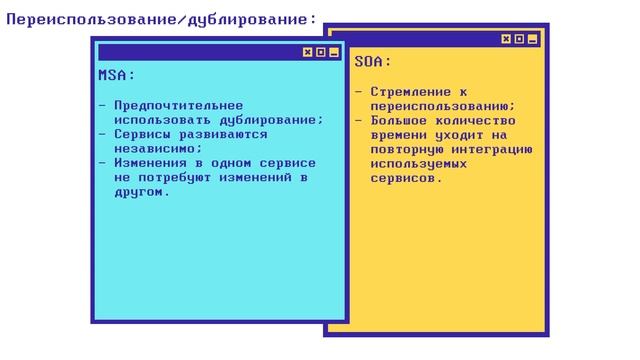 Переиспользование/дублирование:

MSA:

- Предпочтительнее использовать дублирование;
- Сервисы развиваются независимо;
- Изменения в одном сервисе не потребуют изменений в другом.

SOA:

- Стремление к переиспользованию;
- Большое количество времени уходит на повторную интеграцию используемых сервисов.